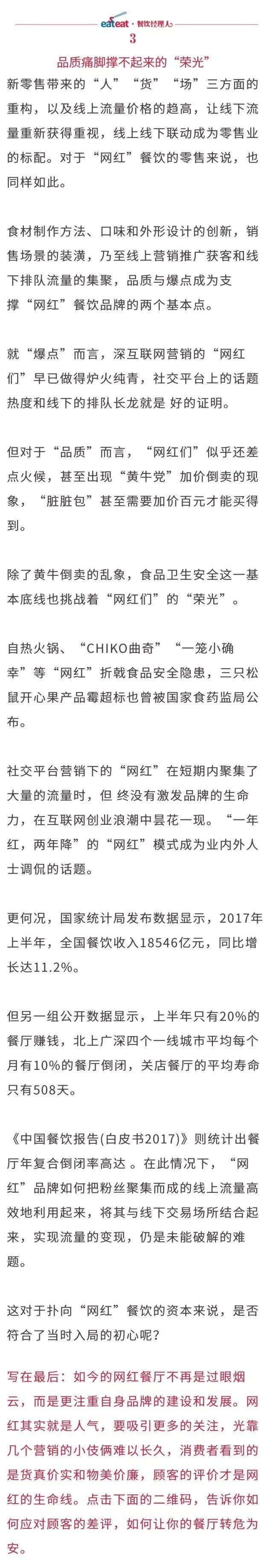 eateat · 餐饮经理人
3
品质痛脚撑不起来的“荣光”

新零售带来的“人”“货”“场”三方面的重构，以及线上流量价格的趋高，让线下流量重新获得重视，线上线下联动成为零售业的标配。对于“网红”餐饮的零售来说，也同样如此。

食材制作方法、口味和外形设计的创新，销售场景的装潢，乃至线上营销推广获客和线下排队流量的集聚，品质与爆点成为支撑“网红”餐饮品牌的两个基本点。

就“爆点”而言，深互联网营销的“网红们”早已做得炉火纯青，社交平台上的话题热度和线下的排队长龙就是 好的证明。

但对于“品质”而言，“网红们”似乎还差点火候，甚至出现“黄牛党”加价倒卖的现象，“脏脏包”甚至需要加价百元才能买得到。

除了黄牛倒卖的乱象，食品卫生安全这一基本底线也挑战着“网红们”的“荣光”。

自热火锅、“CHIKO曲奇”“一笼小确幸”等“网红”折戟食品安全隐患，三只松鼠开心果产品霉超标也曾被国家食药监局公布。

社交平台营销下的“网红”在短期内聚集了大量的流量时，但 终没有激发品牌的生命力，在互联网创业浪潮中昙花一现。“一年红，两年降”的“网红”模式成为业内外人士调侃的话题。

更何况，国家统计局发布数据显示，2017年上半年，全国餐饮收入18546亿元，同比增长达11.2%。

但另一组公开数据显示，上半年只有20%的餐厅赚钱，北上广深四个一线城市平均每个月有10%的餐厅倒闭，关店餐厅的平均寿命只有508天。

《中国餐饮报告(白皮书2017)》则统计出餐厅年复合倒闭率高达 。在此情况下，“网红”品牌如何把粉丝聚集而成的线上流量高效地利用起来，将其与线下交易场所结合起来，实现流量的变现，仍是未能破解的难题。

这对于扑向“网红”餐饮的资本来说，是否符合了当时入局的初心呢？

写在最后：如今的网红餐厅不再是过眼烟云，而是更注重自身品牌的建设和发展。网红其实就是人气，要吸引更多的关注，光靠几个营销的小伎俩难以长久，消费者看到的是货真价实和物美价廉，顾客的评价才是网红的生命线。点击下面的二维码，告诉你如何应对顾客的差评，如何让你的餐厅转危为安。